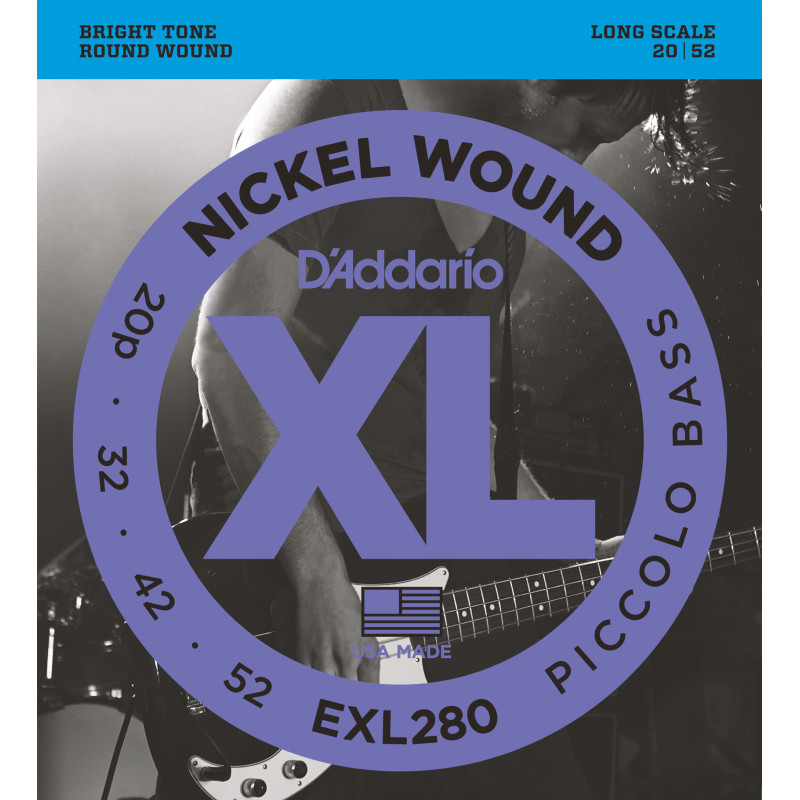 BRIGHT TONE
ROUND WOUND

LONG SCALE
20 | 52

NICKEL WOUND

D'Addario

XL

USA MADE

20p · 32 · 42 · 52

EXL280

PICCOLO BASS